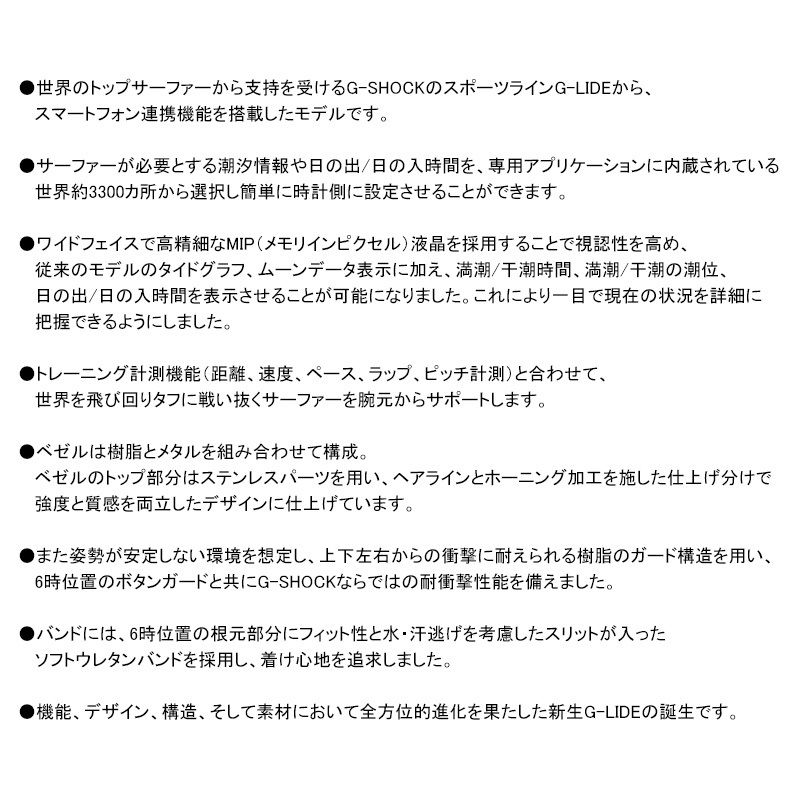 ●世界のトップサーファーから支持を受けるG-SHOCKのスポーツラインG-LIDEから、スマートフォン連携機能を搭載したモデルです。

●サーファーが必要とする潮汐情報や日の出/日の入時間を、専用アプリケーションに内蔵されている世界約3300カ所から選択し簡単に時計側に設定させることができます。

●ワイドフェイスで高精細なMIP（メモリインピクセル）液晶を採用することで視認性を高め、従来のモデルのタイドグラフ、ムーンデータ表示に加え、満潮/干潮時間、満潮/干潮の潮位、日の出/日の入時間を表示させることが可能になりました。これにより一目で現在の状況を詳細に把握できるようにしました。

●トレーニング計測機能（距離、速度、ペース、ラップ、ピッチ計測）と合わせて、世界を飛び回りタフに戦い抜くサーファーを腕元からサポートします。

●ベゼルは樹脂とメタルを組み合わせて構成。
ベゼルのトップ部分はステンレスパーツを用い、ヘアラインとホーニング加工を施した仕上げ分けで強度と質感を両立したデザインに仕上げています。

●また姿勢が安定しない環境を想定し、上下左右からの衝撃に耐えられる樹脂のガード構造を用い、6時位置のボタンガードと共にG-SHOCKならではの耐衝撃性能を備えました。

●バンドには、6時位置の根元部分にフィット性と水・汗逃げを考慮したスリットが入ったソフトウレタンバンドを採用し、着け心地を追求しました。

●機能、デザイン、構造、そして素材において全方位的進化を果たした新生G-LIDEの誕生です。